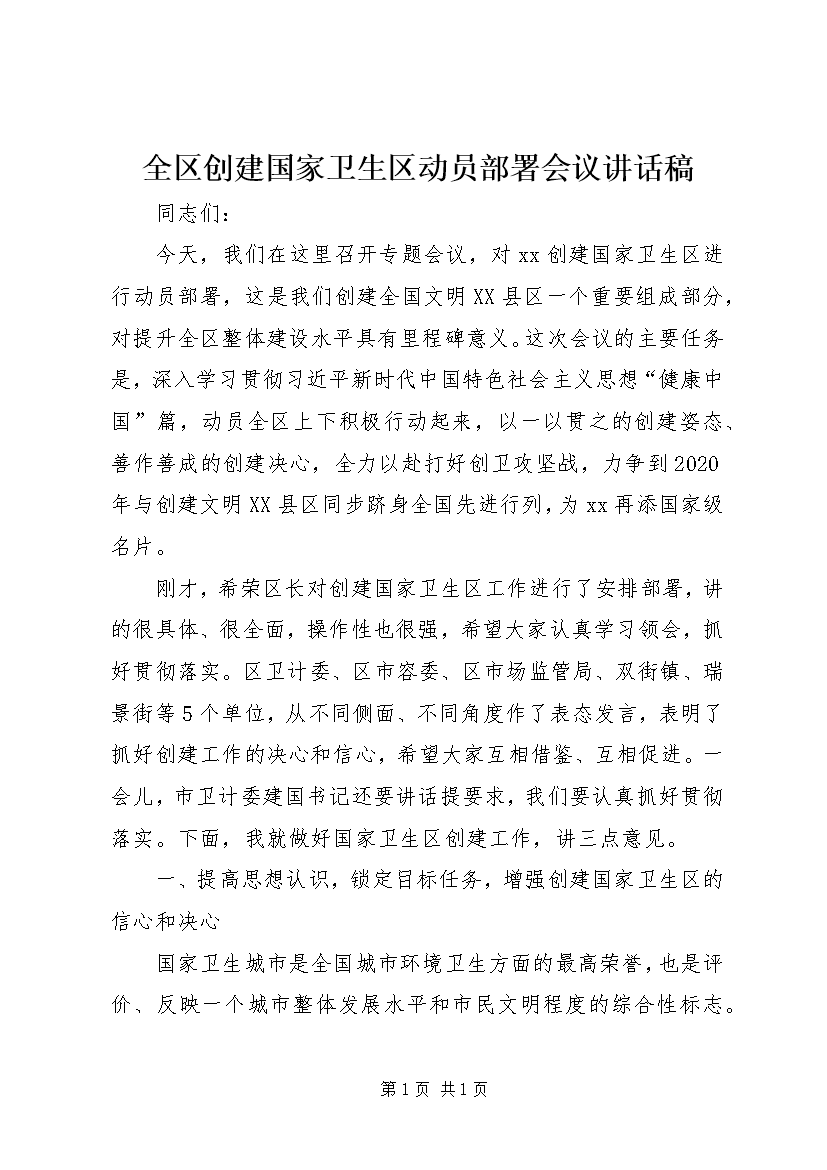 全区创建国家卫生区动员部署会议讲话稿

同志们：

今天，我们在这里召开专题会议，对xx创建国家卫生区进行动员部署，这是我们创建全国文明XX县区一个重要组成部分，对提升全区整体建设水平具有里程碑意义。这次会议的主要任务是，深入学习贯彻习近平新时代中国特色社会主义思想“健康中国”篇，动员全区上下积极行动起来，以一以贯之的创建姿态、善作善成的创建决心，全力以赴打好创卫攻坚战，力争到2020年与创建文明XX县区同步跻身全国先进行列，为xx再添国家级名片。

刚才，希荣区长对创建国家卫生区工作进行了安排部署，讲的很具体、很全面，操作性也很强，希望大家认真学习领会，抓好贯彻落实。区卫计委、区市容委、区市场监管局、双街镇、瑞景街等5个单位，从不同侧面、不同角度作了表态发言，表明了抓好创建工作的决心和信心，希望大家互相借鉴、互相促进。一会儿，市卫计委建国书记还要讲话提要求，我们要认真抓好贯彻落实。下面，我就做好国家卫生区创建工作，讲三点意见。

一、提高思想认识，锁定目标任务，增强创建国家卫生区的信心和决心

国家卫生城市是全国城市环境卫生方面的最高荣誉，也是评价、反映一个城市整体发展水平和市民文明程度的综合性标志。

第1页 共1页